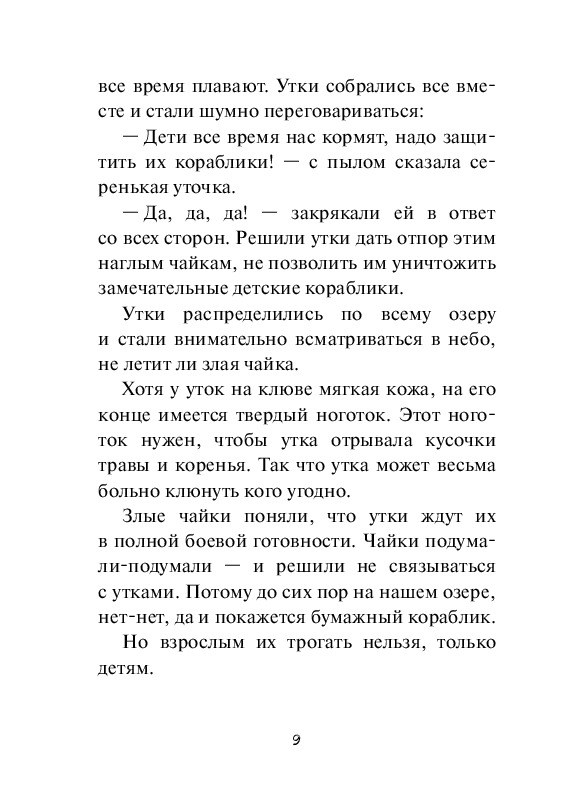 все время плавают. Утки собрались все вместе и стали шумно переговариваться:

— Дети все время нас кормят, надо защитить их кораблики! — с пылом сказала серенькая уточка.

— Да, да, да! — закрякали ей в ответ со всех сторон. Решили утки дать отпор этим наглым чайкам, не позволить им уничтожить замечательные детские кораблики.

Утки распределились по всему озеру и стали внимательно всматриваться в небо, не летит ли злая чайка.

Хотя у уток на клюве мягкая кожа, на его конце имеется твердый ноготок. Этот ноготок нужен, чтобы утка отрывала кусочки травы и коренья. Так что утка может весьма больно клюнуть кого угодно.

Злые чайки поняли, что утки ждут их в полной боевой готовности. Чайки подумали-подумали — и решили не связываться с утками. Потому до сих пор на нашем озере, нет-нет, да и покажется бумажный кораблик.

Но взрослым их трогать нельзя, только детям.

9